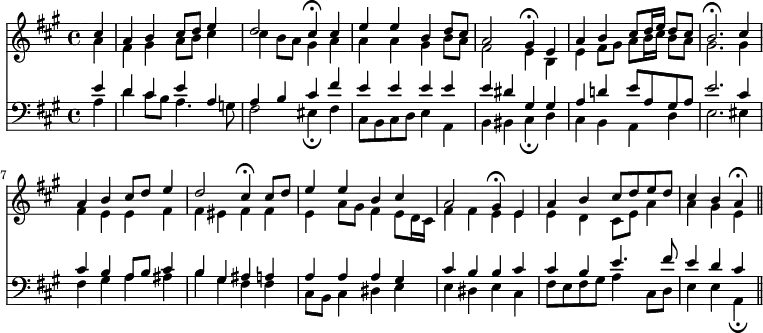 7